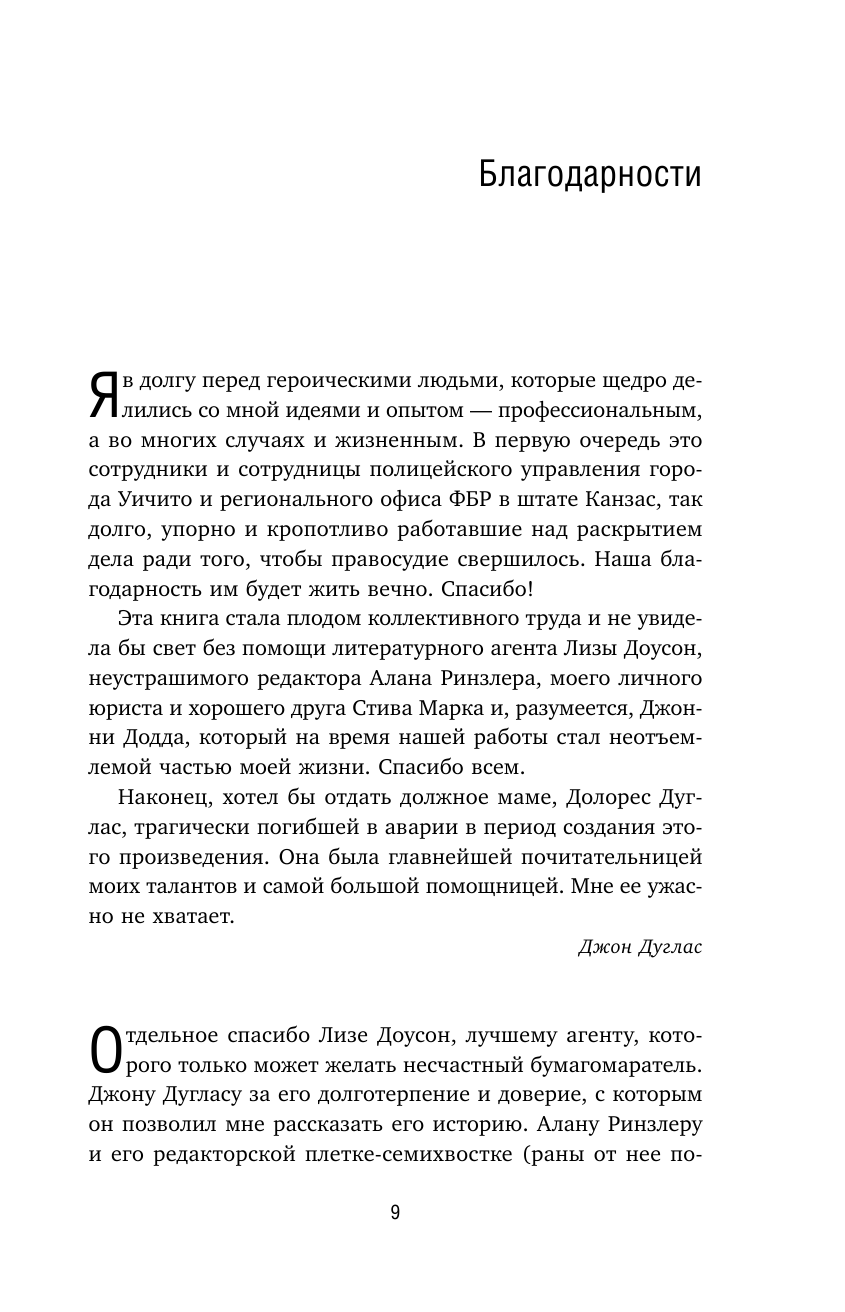 Благодарности

Я в долгу перед героическими людьми, которые щедро делились со мной идеями и опытом — профессиональным, а во многих случаях и жизненным. В первую очередь это сотрудники и сотрудницы полицейского управления города Уичито и регионального офиса ФБР в штате Канзас, так долго, упорно и кропотливо работавшие над раскрытием дела ради того, чтобы правосудие свершилось. Наша благодарность им будет жить вечно. Спасибо!

Эта книга стала плодом коллективного труда и не увидела бы свет без помощи литературного агента Лизы Доусон, неустрашимого редактора Алана Ринзлера, моего личного юриста и хорошего друга Стива Марка и, разумеется, Джонни Додда, который на время нашей работы стал неотъемлемой частью моей жизни. Спасибо всем.

Наконец, хотел бы отдать должное маме, Долорес Дуглас, трагически погибшей в аварии в период создания этого произведения. Она была главнейшей почитательницей моих талантов и самой большой помощницей. Мне ее ужасно не хватает.

Джон Дуглас

Отдельное спасибо Лизе Доусон, лучшему агенту, которого только может желать несчастный бумагомаратель. Джону Дугласу за его долготерпение и доверие, с которым он позволил мне рассказать его историю. Алану Ринзлеру и его редакторской плетке-семихвостке (раны от нее по-

9